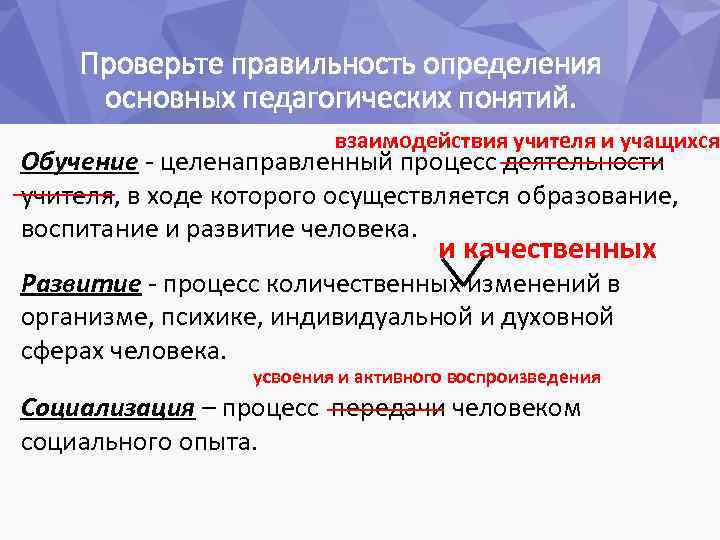 Проверьте правильность определения основных педагогических понятий.

взаимодействия учителя и учащихся

Обучение - целенаправленный процесс деятельности учителя, в ходе которого осуществляется образование, воспитание и развитие человека.

и качественных

Развитие - процесс количественных изменений в организме, психике, индивидуальной и духовной сферах человека.

усвоения и активного воспроизведения

Социализация – процесс передачи человеком социального опыта.